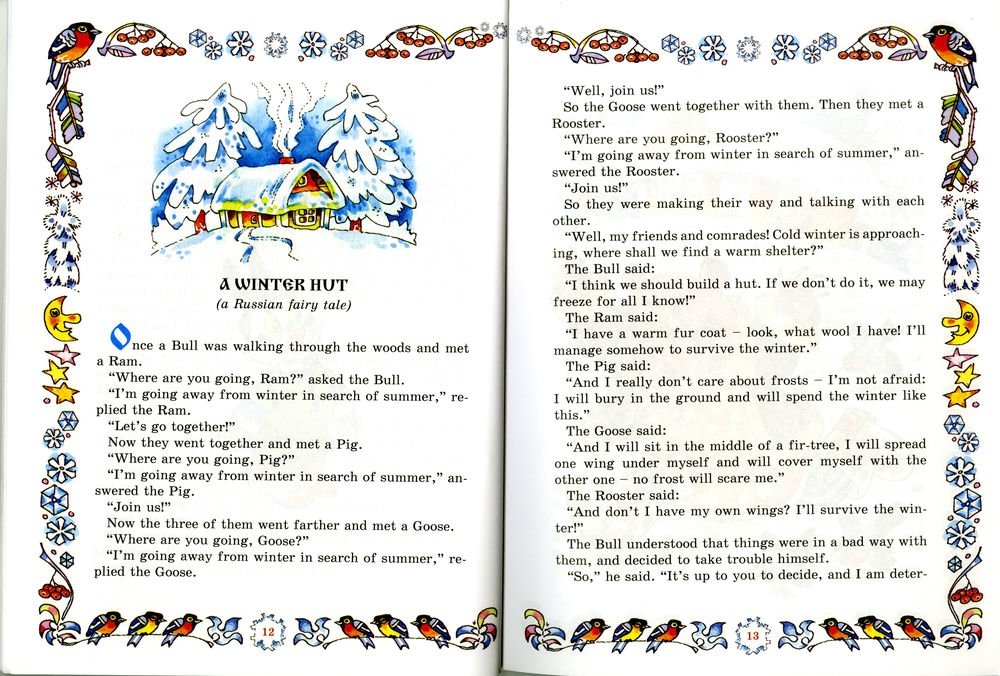 A WINTER HUT
(a Russian fairy tale)

Once a Bull was walking through the woods and met a Ram.

"Where are you going, Ram?" asked the Bull.

"I'm going away from winter in search of summer," replied the Ram.

"Let's go together!"

Now they went together and met a Pig.

"Where are you going, Pig?"

"I'm going away from winter in search of summer," answered the Pig.

"Join us!"

Now the three of them went farther and met a Goose.

"Where are you going, Goose?"

"I'm going away from winter in search of summer," replied the Goose.

12

"Well, join us!"

So the Goose went together with them. Then they met a Rooster.

"Where are you going, Rooster?"

"I'm going away from winter in search of summer," answered the Rooster.

"Join us!"

So they were making their way and talking with each other.

"Well, my friends and comrades! Cold winter is approaching, where shall we find a warm shelter?"

The Bull said:

"I think we should build a hut. If we don't do it, we may freeze for all I know!"

The Ram said:

"I have a warm fur coat – look, what wool I have! I'll manage somehow to survive the winter."

The Pig said:

"And I really don't care about frosts – I'm not afraid: I will bury in the ground and will spend the winter like this."

The Goose said:

"And I will sit in the middle of a fir-tree, I will spread one wing under myself and will cover myself with the other one – no frost will scare me."

The Rooster said:

"And don't I have my own wings? I'll survive the winter!"

The Bull understood that things were in a bad way with them, and decided to take trouble himself.

"So," he said. "It's up to you to decide, and I am deter-

13